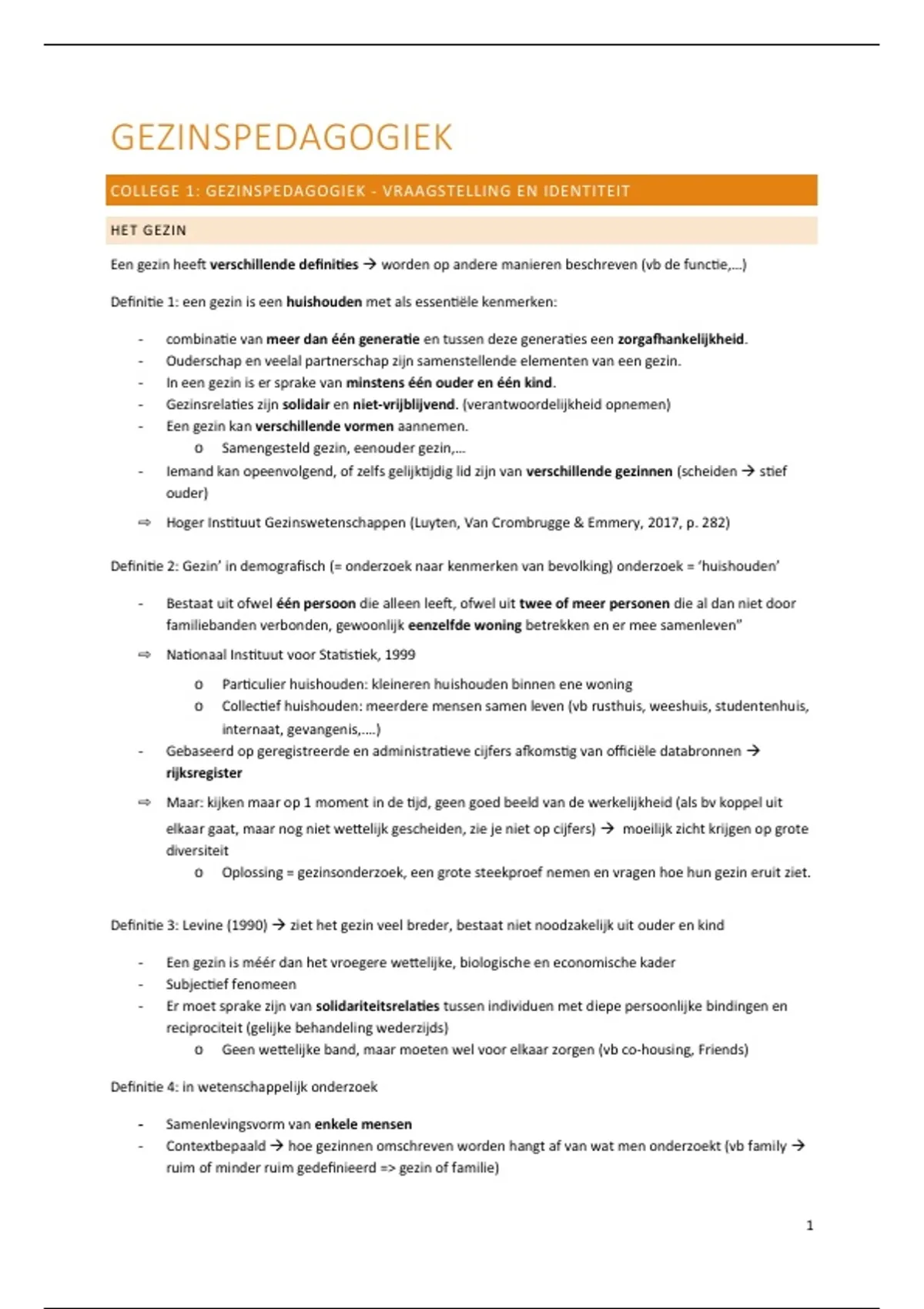 GEZINSPEDAGOGIEK

COLLEGE 1: GEZINSPEDAGOGIEK - VRAAGSTELLING EN IDENTITEIT

HET GEZIN

Een gezin heeft verschillende definities → worden op andere manieren beschreven (vb de functie,...)

Definitie 1: een gezin is een huishouden met als essentiële kenmerken:

- combinatie van meer dan één generatie en tussen deze generaties een zorgafhankelijkheid.
- Ouderschap en veelal partnerschap zijn samenstellende elementen van een gezin.
- In een gezin is er sprake van minstens één ouder en één kind.
- Gezinsrelaties zijn solidair en niet-vrijblijvend. (verantwoordelijkheid opnemen)
- Een gezin kan verschillende vormen aannemen.
  o Samengesteld gezin, eenouder gezin,...
- Iemand kan opeenvolgend, of zelfs gelijktijdig lid zijn van verschillende gezinnen (scheiden → stief ouder)

⇨ Hoger Instituut Gezinswetenschappen (Luyten, Van Crombrugge & Emmery, 2017, p. 282)

Definitie 2: Gezin' in demografisch (= onderzoek naar kenmerken van bevolking) onderzoek = 'huishouden'

- Bestaat uit ofwel één persoon die alleen leeft, ofwel uit twee of meer personen die al dan niet door familiebanden verbonden, gewoonlijk eenzelfde woning betrekken en er mee samenleven"

⇨ Nationaal Instituut voor Statistiek, 1999
  o Particulier huishouden: kleineren huishouden binnen ene woning
  o Collectief huishouden: meerdere mensen samen leven (vb rusthuis, weeshuis, studentenhuis, internaat, gevangenis,....)
- Gebaseerd op geregistreerde en administratieve cijfers afkomstig van officiële databronnen → rijksregister

⇨ Maar: kijken maar op 1 moment in de tijd, geen goed beeld van de werkelijkheid (als bv koppel uit elkaar gaat, maar nog niet wettelijk gescheiden, zie je niet op cijfers) → moeilijk zicht krijgen op grote diversiteit
  o Oplossing = gezinsonderzoek, een grote steekproef nemen en vragen hoe hun gezin eruit ziet.

Definitie 3: Levine (1990) → ziet het gezin veel breder, bestaat niet noodzakelijk uit ouder en kind

- Een gezin is méér dan het vroegere wettelijke, biologische en economische kader
- Subjectief fenomeen
- Er moet sprake zijn van solidariteitsrelaties tussen individuen met diepe persoonlijke bindingen en reciprociteit (gelijke behandeling wederzijds)
  o Geen wettelijke band, maar moeten wel voor elkaar zorgen (vb co-housing, Friends)

Definitie 4: in wetenschappelijk onderzoek

- Samenlevingsvorm van enkele mensen
- Contextbepaald → hoe gezinnen omschreven worden hangt af van wat men onderzoekt (vb family → ruim of minder ruim gedefinieerd => gezin of familie)

1